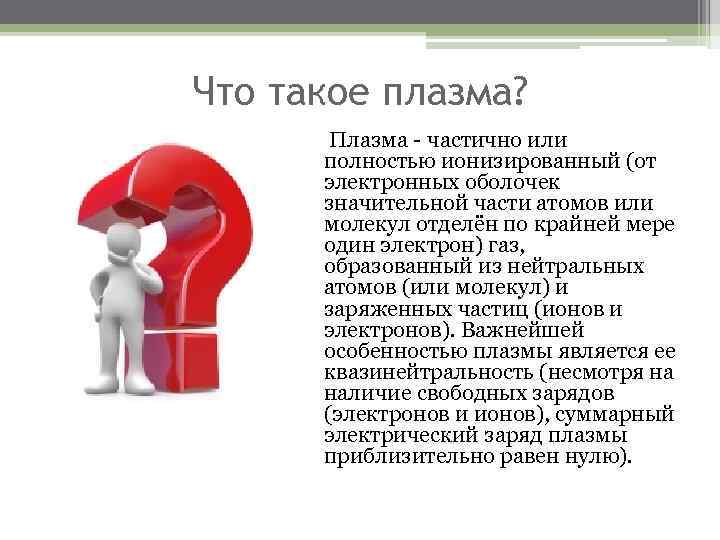 Что такое плазма?

Плазма - частично или полностью ионизированный (от электронных оболочек значительной части атомов или молекул отделён по крайней мере один электрон) газ, образованный из нейтральных атомов (или молекул) и заряженных частиц (ионов и электронов). Важнейшей особенностью плазмы является ее квазинейтральность (несмотря на наличие свободных зарядов (электронов и ионов), суммарный электрический заряд плазмы приблизительно равен нулю).